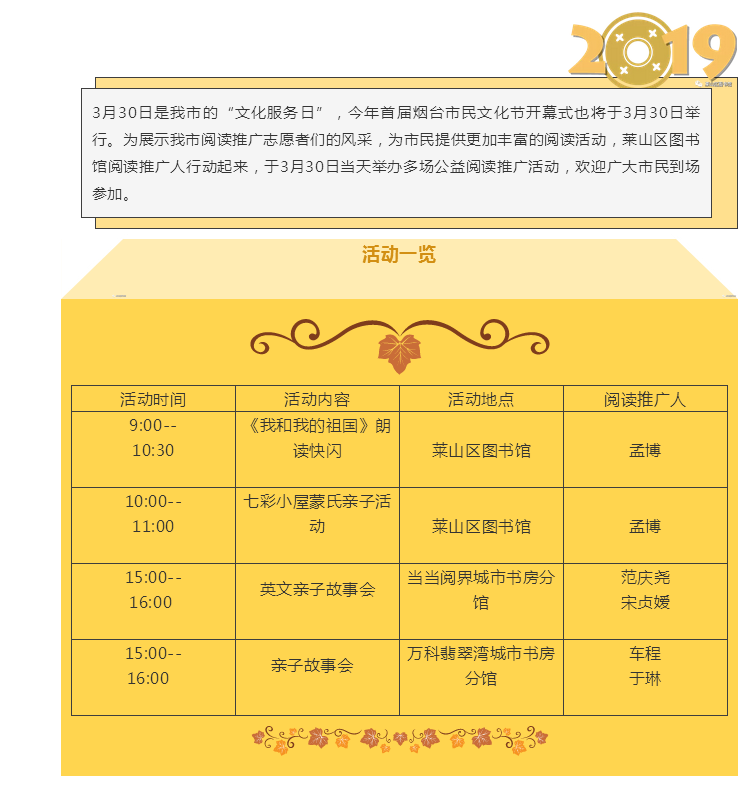 2019

3月30日是我市的“文化服务日”，今年首届烟台市民文化节开幕式也将于3月30日举行。为展示我市阅读推广志愿者们的风采，为市民提供更加丰富的阅读活动，莱山区图书馆阅读推广人行动起来，于3月30日当天举办多场公益阅读推广活动，欢迎广大市民到场参加。

活动一览

| 活动时间 | 活动内容 | 活动地点 | 阅读推广人 |
|---|---|---|---|
| 9:00--10:30 | 《我和我的祖国》朗读快闪 | 莱山区图书馆 | 孟博 |
| 10:00--11:00 | 七彩小屋蒙氏亲子活动 | 莱山区图书馆 | 孟博 |
| 15:00--16:00 | 英文亲子故事会 | 当当阅界城市书房分馆 | 范庆尧 宋贞媛 |
| 15:00--16:00 | 亲子故事会 | 万科翡翠湾城市书房分馆 | 车程 于琳 |